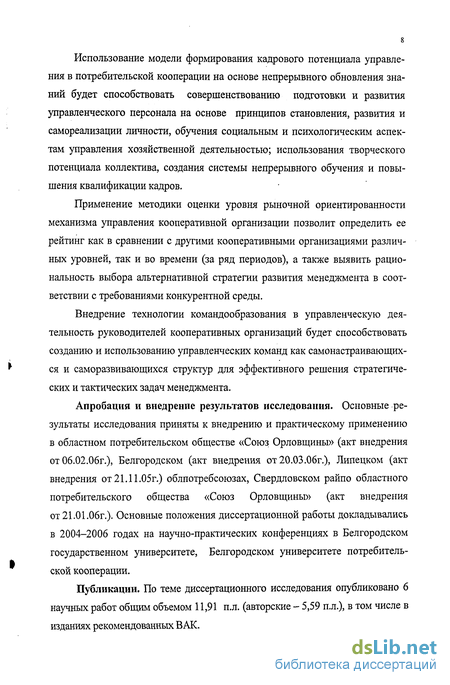 8

Использование модели формирования кадрового потенциала управления в потребительской кооперации на основе непрерывного обновления знаний будет способствовать совершенствованию подготовки и развития управленческого персонала на основе принципов становления, развития и самореализации личности, обучения социальным и психологическим аспектам управления хозяйственной деятельностью; использования творческого потенциала коллектива, создания системы непрерывного обучения и повышения квалификации кадров.

Применение методики оценки уровня рыночной ориентированности механизма управления кооперативной организации позволит определить ее рейтинг как в сравнении с другими кооперативными организациями различных уровней, так и во времени (за ряд периодов), а также выявить рациональность выбора альтернативной стратегии развития менеджмента в соответствии с требованиями конкурентной среды.

Внедрение технологии командообразования в управленческую деятельность руководителей кооперативных организаций будет способствовать созданию и использованию управленческих команд как самонастраивающихся и саморазвивающихся структур для эффективного решения стратегических и тактических задач менеджмента.

Апробация и внедрение результатов исследования. Основные результаты исследования приняты к внедрению и практическому применению в областном потребительском обществе «Союз Орловщины» (акт внедрения от 06.02.06г.), Белгородском (акт внедрения от 20.03.06г.), Липецком (акт внедрения от 21.11.05г.) облпотребсоюзах, Свердловском райпо областного потребительского общества «Союз Орловщины» (акт внедрения от 21.01.06г.). Основные положения диссертационной работы докладывались в 2004–2006 годах на научно-практических конференциях в Белгородском государственном университете, Белгородском университете потребительской кооперации.

Публикации. По теме диссертационного исследования опубликовано 6 научных работ общим объемом 11,91 п.л. (авторские – 5,59 п.л.), в том числе в изданиях рекомендованных ВАК.

dsLib.net
библиотека диссертаций